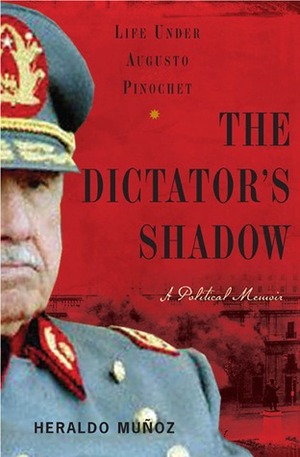 LIFE UNDER AUGUSTO PINOCHET

THE DICTATOR'S SHADOW

A Political Memoir

HERALDO MUÑOZ